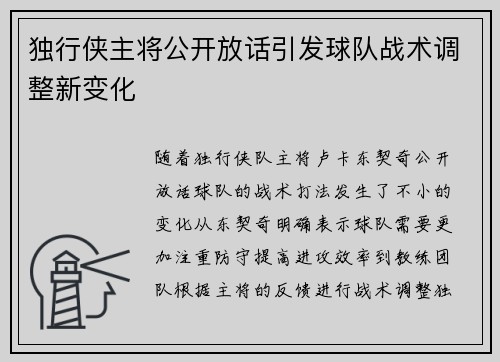 独行侠主将公开放话引发球队战术调整新变化

随着独行侠队主将卢卡东契奇公开放话球队的战术打法发生了不小的变化从东契奇明确表示球队需要更加注重防守提高进攻效率到教练团队根据主将的反馈进行战术调整独